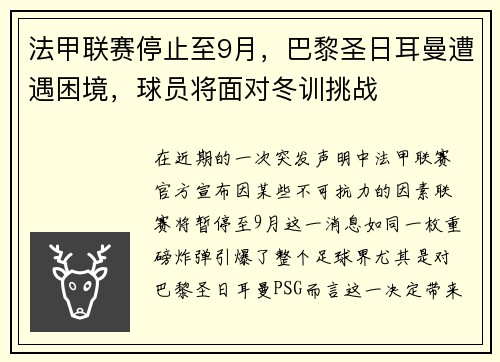 法甲联赛停止至9月，巴黎圣日耳曼遭遇困境，球员将面对冬训挑战

在近期的一次突发声明中法甲联赛官方宣布因某些不可抗力的因素联赛将暂停至9月这一消息如同一枚重磅炸弹引爆了整个足球界尤其是对巴黎圣日耳曼PSG而言这一决定带来